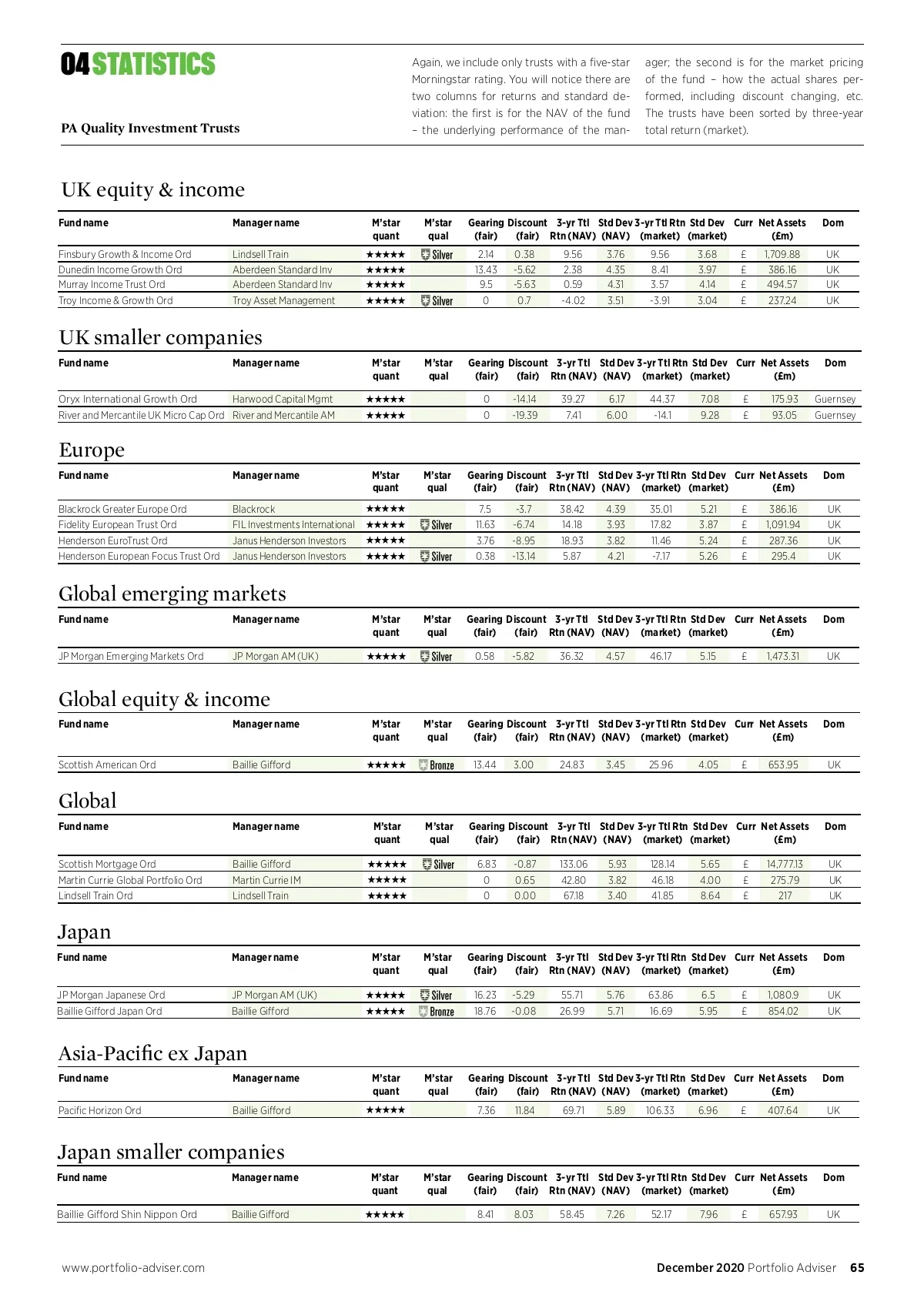 04 STATISTICS

PA Quality Investment Trusts

Again, we include only trusts with a five-star Morningstar rating. You will notice there are two columns for returns and standard deviation: the first is for the NAV of the fund – the underlying performance of the manager; the second is for the market pricing of the fund – how the actual shares performed, including discount changing, etc. The trusts have been sorted by three-year total return (market).

UK equity & income

| Fund name | Manager name | M'star quant | M'star qual | Gearing (fair) | Discount (fair) | 3-yr Ttl Rtn (NAV) | Std Dev (NAV) | 3-yr Ttl Rtn (market) | Std Dev (market) | Curr | Net Assets (£m) | Dom |
|---|---|---|---|---|---|---|---|---|---|---|---|---|
| Finsbury Growth & Income Ord | Lindsell Train | ★★★★★ | Silver | 2.14 | 0.38 | 9.56 | 3.76 | 9.56 | 3.68 | £ | 1,709.88 | UK |
| Dunedin Income Growth Ord | Aberdeen Standard Inv | ★★★★★ | | 13.43 | -5.62 | 2.38 | 4.35 | 8.41 | 3.97 | £ | 386.16 | UK |
| Murray Income Trust Ord | Aberdeen Standard Inv | ★★★★★ | | 9.5 | -5.63 | 0.59 | 4.31 | 3.57 | 4.14 | £ | 494.57 | UK |
| Troy Income & Growth Ord | Troy Asset Management | ★★★★★ | Silver | 0 | 0.7 | -4.02 | 3.51 | -3.91 | 3.04 | £ | 237.24 | UK |

UK smaller companies

| Fund name | Manager name | M'star quant | M'star qual | Gearing (fair) | Discount (fair) | 3-yr Ttl Rtn (NAV) | Std Dev (NAV) | 3-yr Ttl Rtn (market) | Std Dev (market) | Curr | Net Assets (£m) | Dom |
|---|---|---|---|---|---|---|---|---|---|---|---|---|
| Oryx International Growth Ord | Harwood Capital Mgmt | ★★★★★ | | 0 | -14.14 | 39.27 | 6.17 | 44.37 | 7.08 | £ | 175.93 | Guernsey |
| River and Mercantile UK Micro Cap Ord | River and Mercantile AM | ★★★★★ | | 0 | -19.39 | 7.41 | 6.00 | -14.1 | 9.28 | £ | 93.05 | Guernsey |

Europe

| Fund name | Manager name | M'star quant | M'star qual | Gearing (fair) | Discount (fair) | 3-yr Ttl Rtn (NAV) | Std Dev (NAV) | 3-yr Ttl Rtn (market) | Std Dev (market) | Curr | Net Assets (£m) | Dom |
|---|---|---|---|---|---|---|---|---|---|---|---|---|
| Blackrock Greater Europe Ord | Blackrock | ★★★★★ | | 7.5 | -3.7 | 38.42 | 4.39 | 35.01 | 5.21 | £ | 386.16 | UK |
| Fidelity European Trust Ord | FIL Investments International | ★★★★★ | Silver | 11.63 | -6.74 | 14.18 | 3.93 | 17.82 | 3.87 | £ | 1,091.94 | UK |
| Henderson EuroTrust Ord | Janus Henderson Investors | ★★★★★ | | 3.76 | -8.95 | 18.93 | 3.82 | 11.46 | 5.24 | £ | 287.36 | UK |
| Henderson European Focus Trust Ord | Janus Henderson Investors | ★★★★★ | Silver | 0.38 | -13.14 | 5.87 | 4.21 | -7.17 | 5.26 | £ | 295.4 | UK |

Global emerging markets

| Fund name | Manager name | M'star quant | M'star qual | Gearing (fair) | Discount (fair) | 3-yr Ttl Rtn (NAV) | Std Dev (NAV) | 3-yr Ttl Rtn (market) | Std Dev (market) | Curr | Net Assets (£m) | Dom |
|---|---|---|---|---|---|---|---|---|---|---|---|---|
| JP Morgan Emerging Markets Ord | JP Morgan AM (UK) | ★★★★★ | Silver | 0.58 | -5.82 | 36.32 | 4.57 | 46.17 | 5.15 | £ | 1,473.31 | UK |

Global equity & income

| Fund name | Manager name | M'star quant | M'star qual | Gearing (fair) | Discount (fair) | 3-yr Ttl Rtn (NAV) | Std Dev (NAV) | 3-yr Ttl Rtn (market) | Std Dev (market) | Curr | Net Assets (£m) | Dom |
|---|---|---|---|---|---|---|---|---|---|---|---|---|
| Scottish American Ord | Baillie Gifford | ★★★★★ | Bronze | 13.44 | 3.00 | 24.83 | 3.45 | 25.96 | 4.05 | £ | 653.95 | UK |

Global

| Fund name | Manager name | M'star quant | M'star qual | Gearing (fair) | Discount (fair) | 3-yr Ttl Rtn (NAV) | Std Dev (NAV) | 3-yr Ttl Rtn (market) | Std Dev (market) | Curr | Net Assets (£m) | Dom |
|---|---|---|---|---|---|---|---|---|---|---|---|---|
| Scottish Mortgage Ord | Baillie Gifford | ★★★★★ | Silver | 6.83 | -0.87 | 133.06 | 5.93 | 128.14 | 5.65 | £ | 14,777.13 | UK |
| Martin Currie Global Portfolio Ord | Martin Currie IM | ★★★★★ | | 0 | 0.65 | 42.80 | 3.82 | 46.18 | 4.00 | £ | 275.79 | UK |
| Lindsell Train Ord | Lindsell Train | ★★★★★ | | 0 | 0.00 | 67.18 | 3.40 | 41.85 | 8.64 | £ | 217 | UK |

Japan

| Fund name | Manager name | M'star quant | M'star qual | Gearing (fair) | Discount (fair) | 3-yr Ttl Rtn (NAV) | Std Dev (NAV) | 3-yr Ttl Rtn (market) | Std Dev (market) | Curr | Net Assets (£m) | Dom |
|---|---|---|---|---|---|---|---|---|---|---|---|---|
| JP Morgan Japanese Ord | JP Morgan AM (UK) | ★★★★★ | Silver | 16.23 | -5.29 | 55.71 | 5.76 | 63.86 | 6.5 | £ | 1,080.9 | UK |
| Baillie Gifford Japan Ord | Baillie Gifford | ★★★★★ | Bronze | 18.76 | -0.08 | 26.99 | 5.71 | 16.69 | 5.95 | £ | 854.02 | UK |

Asia-Pacific ex Japan

| Fund name | Manager name | M'star quant | M'star qual | Gearing (fair) | Discount (fair) | 3-yr Ttl Rtn (NAV) | Std Dev (NAV) | 3-yr Ttl Rtn (market) | Std Dev (market) | Curr | Net Assets (£m) | Dom |
|---|---|---|---|---|---|---|---|---|---|---|---|---|
| Pacific Horizon Ord | Baillie Gifford | ★★★★★ | | 7.36 | 11.84 | 69.71 | 5.89 | 106.33 | 6.96 | £ | 407.64 | UK |

Japan smaller companies

| Fund name | Manager name | M'star quant | M'star qual | Gearing (fair) | Discount (fair) | 3-yr Ttl Rtn (NAV) | Std Dev (NAV) | 3-yr Ttl Rtn (market) | Std Dev (market) | Curr | Net Assets (£m) | Dom |
|---|---|---|---|---|---|---|---|---|---|---|---|---|
| Baillie Gifford Shin Nippon Ord | Baillie Gifford | ★★★★★ | | 8.41 | 8.03 | 58.45 | 7.26 | 52.17 | 7.96 | £ | 657.93 | UK |

www.portfolio-adviser.com

December 2020 Portfolio Adviser 65